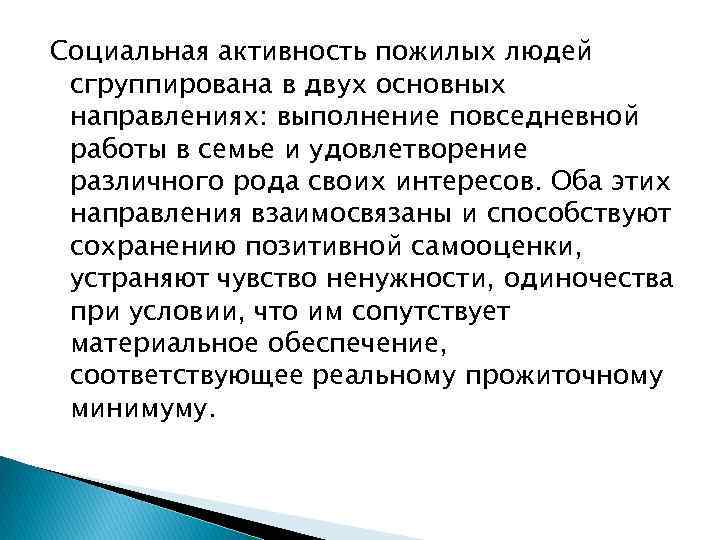 Социальная активность пожилых людей сгруппирована в двух основных направлениях: выполнение повседневной работы в семье и удовлетворение различного рода своих интересов. Оба этих направления взаимосвязаны и способствуют сохранению позитивной самооценки, устраняют чувство ненужности, одиночества при условии, что им сопутствует материальное обеспечение, соответствующее реальному прожиточному минимуму.